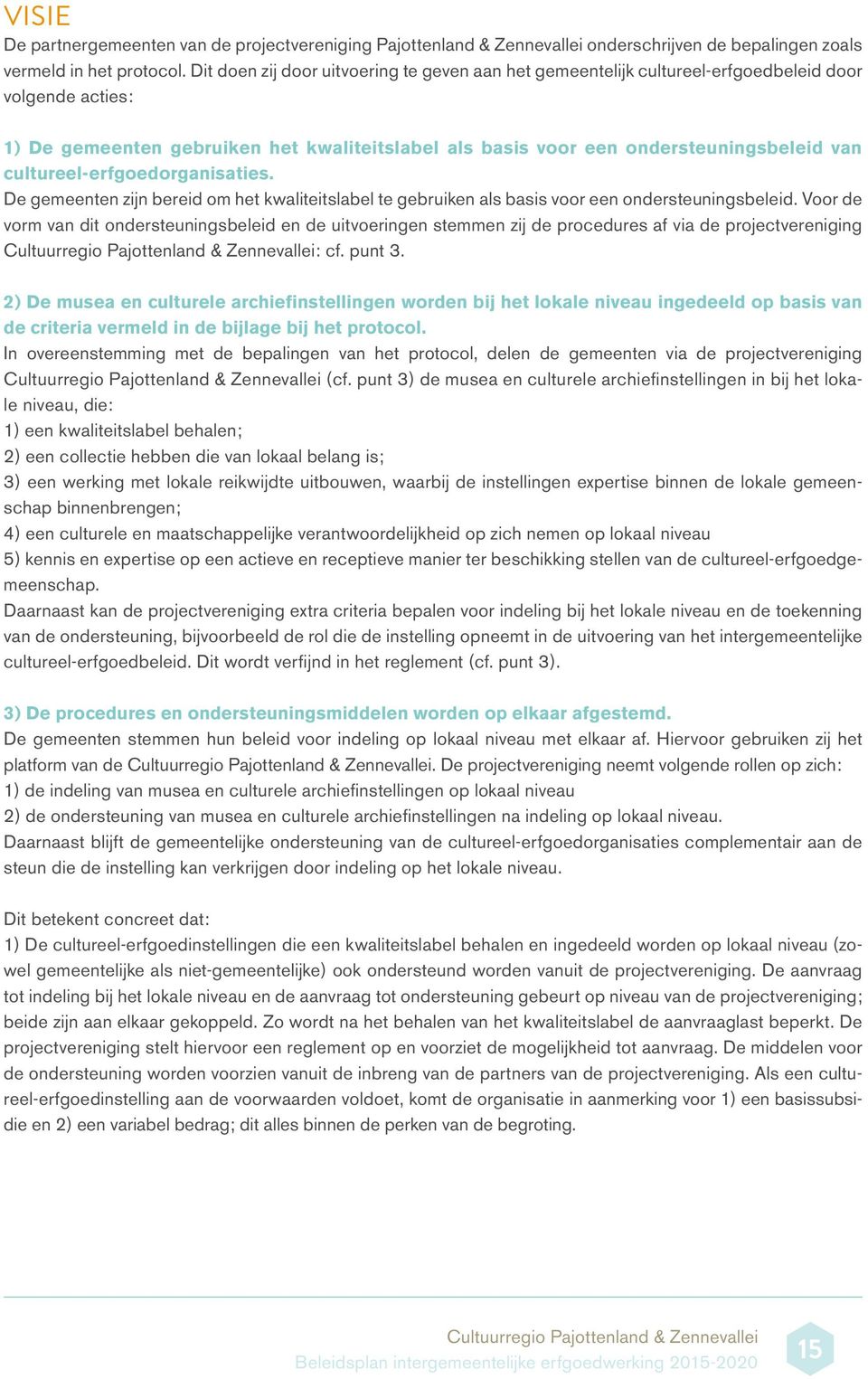 VISIE
De partnergemeenten van de projectvereniging Pajottenland & Zennevallei onderschrijven de bepalingen zoals vermeld in het protocol. Dit doen zij door uitvoering te geven aan het gemeentelijk cultureel-erfgoedbeleid door volgende acties:

1) De gemeenten gebruiken het kwaliteitslabel als basis voor een ondersteuningsbeleid van cultureel-erfgoedorganisaties.
De gemeenten zijn bereid om het kwaliteitslabel te gebruiken als basis voor een ondersteuningsbeleid. Voor de vorm van dit ondersteuningsbeleid en de uitvoeringen stemmen zij de procedures af via de projectvereniging Cultuurregio Pajottenland & Zennevallei: cf. punt 3.

2) De musea en culturele archiefinstellingen worden bij het lokale niveau ingedeeld op basis van de criteria vermeld in de bijlage bij het protocol.
In overeenstemming met de bepalingen van het protocol, delen de gemeenten via de projectvereniging Cultuurregio Pajottenland & Zennevallei (cf. punt 3) de musea en culturele archiefinstellingen in bij het lokale niveau, die:
1) een kwaliteitslabel behalen;
2) een collectie hebben die van lokaal belang is;
3) een werking met lokale reikwijdte uitbouwen, waarbij de instellingen expertise binnen de lokale gemeenschap binnenbrengen;
4) een culturele en maatschappelijke verantwoordelijkheid op zich nemen op lokaal niveau
5) kennis en expertise op een actieve en receptieve manier ter beschikking stellen van de cultureel-erfgoedgemeenschap.
Daarnaast kan de projectvereniging extra criteria bepalen voor indeling bij het lokale niveau en de toekenning van de ondersteuning, bijvoorbeeld de rol die de instelling opneemt in de uitvoering van het intergemeentelijke cultureel-erfgoedbeleid. Dit wordt verfijnd in het reglement (cf. punt 3).

3) De procedures en ondersteuningsmiddelen worden op elkaar afgestemd.
De gemeenten stemmen hun beleid voor indeling op lokaal niveau met elkaar af. Hiervoor gebruiken zij het platform van de Cultuurregio Pajottenland & Zennevallei. De projectvereniging neemt volgende rollen op zich:
1) de indeling van musea en culturele archiefinstellingen op lokaal niveau
2) de ondersteuning van musea en culturele archiefinstellingen na indeling op lokaal niveau.
Daarnaast blijft de gemeentelijke ondersteuning van de cultureel-erfgoedorganisaties complementair aan de steun die de instelling kan verkrijgen door indeling op het lokale niveau.

Dit betekent concreet dat:
1) De cultureel-erfgoedinstellingen die een kwaliteitslabel behalen en ingedeeld worden op lokaal niveau (zowel gemeentelijke als niet-gemeentelijke) ook ondersteund worden vanuit de projectvereniging. De aanvraag tot indeling bij het lokale niveau en de aanvraag tot ondersteuning gebeurt op niveau van de projectvereniging; beide zijn aan elkaar gekoppeld. Zo wordt na het behalen van het kwaliteitslabel de aanvraaglast beperkt. De projectvereniging stelt hiervoor een reglement op en voorziet de mogelijkheid tot aanvraag. De middelen voor de ondersteuning worden voorzien vanuit de inbreng van de partners van de projectvereniging. Als een cultureel-erfgoedinstelling aan de voorwaarden voldoet, komt de organisatie in aanmerking voor 1) een basissubsidie en 2) een variabel bedrag; dit alles binnen de perken van de begroting.

Cultuurregio Pajottenland & Zennevallei
Beleidsplan intergemeentelijke erfgoedwerking 2015-2020
15